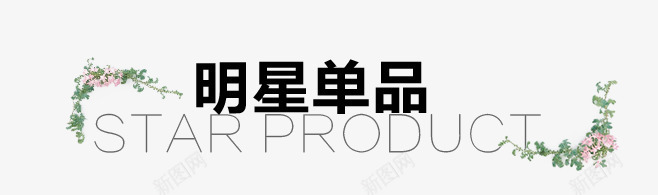 明星单品
STAR PRODUCT

新图网 新图网 新图网